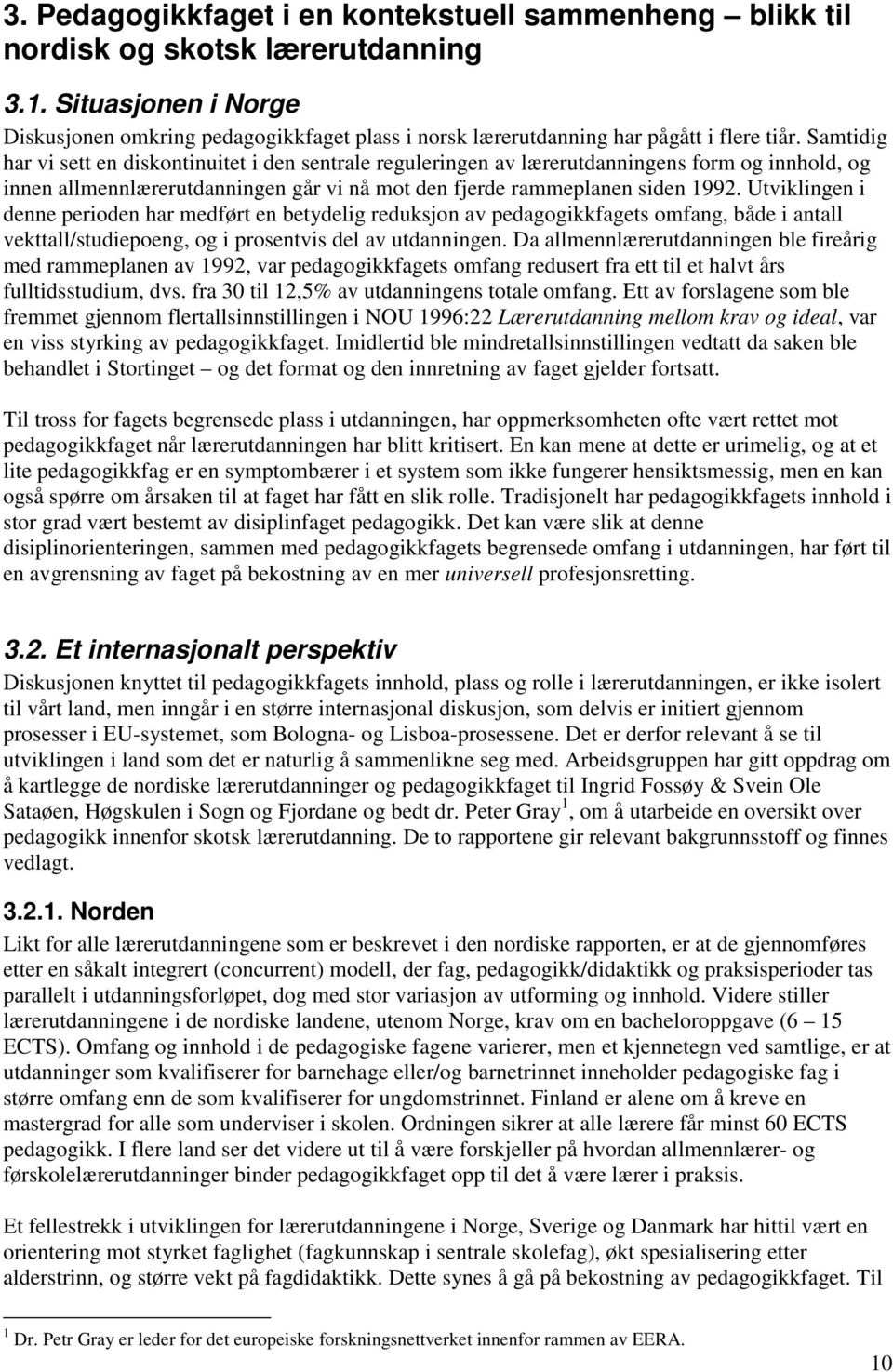 3. Pedagogikkfaget i en kontekstuell sammenheng – blikk til nordisk og skotsk lærerutdanning

3.1. Situasjonen i Norge

Diskusjonen omkring pedagogikkfaget plass i norsk lærerutdanning har pågått i flere tiår. Samtidig har vi sett en diskontinuitet i den sentrale reguleringen av lærerutdanningens form og innhold, og innen allmennlærerutdanningen går vi nå mot den fjerde rammeplanen siden 1992. Utviklingen i denne perioden har medført en betydelig reduksjon av pedagogikkfagets omfang, både i antall vekttall/studiepoeng, og i prosentvis del av utdanningen. Da allmennlærerutdanningen ble fireårig med rammeplanen av 1992, var pedagogikkfagets omfang redusert fra ett til et halvt års fulltidsstudium, dvs. fra 30 til 12,5% av utdanningens totale omfang. Ett av forslagene som ble fremmet gjennom flertallsinnstillingen i NOU 1996:22 Lærerutdanning mellom krav og ideal, var en viss styrking av pedagogikkfaget. Imidlertid ble mindretallsinnstillingen vedtatt da saken ble behandlet i Stortinget – og det format og den innretning av faget gjelder fortsatt.

Til tross for fagets begrensede plass i utdanningen, har oppmerksomheten ofte vært rettet mot pedagogikkfaget når lærerutdanningen har blitt kritisert. En kan mene at dette er urimelig, og at et lite pedagogikkfag er en symptombærer i et system som ikke fungerer hensiktsmessig, men en kan også spørre om årsaken til at faget har fått en slik rolle. Tradisjonelt har pedagogikkfagets innhold i stor grad vært bestemt av disiplinfaget pedagogikk. Det kan være slik at denne disiplinorienteringen, sammen med pedagogikkfagets begrensede omfang i utdanningen, har ført til en avgrensning av faget på bekostning av en mer universell profesjonsretting.

3.2. Et internasjonalt perspektiv

Diskusjonen knyttet til pedagogikkfagets innhold, plass og rolle i lærerutdanningen, er ikke isolert til vårt land, men inngår i en større internasjonal diskusjon, som delvis er initiert gjennom prosesser i EU-systemet, som Bologna- og Lisboa-prosessene. Det er derfor relevant å se til utviklingen i land som det er naturlig å sammenlikne seg med. Arbeidsgruppen har gitt oppdrag om å kartlegge de nordiske lærerutdanninger og pedagogikkfaget til Ingrid Fossøy & Svein Ole Sataøen, Høgskulen i Sogn og Fjordane og bedt dr. Peter Gray $^1$, om å utarbeide en oversikt over pedagogikk innenfor skotsk lærerutdanning. De to rapportene gir relevant bakgrunnsstoff og finnes vedlagt.

3.2.1. Norden

Likt for alle lærerutdanningene som er beskrevet i den nordiske rapporten, er at de gjennomføres etter en såkalt integrert (concurrent) modell, der fag, pedagogikk/didaktikk og praksisperioder tas parallelt i utdanningsforløpet, dog med stor variasjon av utforming og innhold. Videre stiller lærerutdanningene i de nordiske landene, utenom Norge, krav om en bacheloroppgave (6 – 15 ECTS). Omfang og innhold i de pedagogiske fagene varierer, men et kjennetegn ved samtlige, er at utdanninger som kvalifiserer for barnehage eller/og barnetrinnet inneholder pedagogiske fag i større omfang enn de som kvalifiserer for ungdomstrinnet. Finland er alene om å kreve en mastergrad for alle som underviser i skolen. Ordningen sikrer at alle lærere får minst 60 ECTS pedagogikk. I flere land ser det videre ut til å være forskjeller på hvordan allmennlærer- og førskolelærerutdanninger binder pedagogikkfaget opp til det å være lærer i praksis.

Et fellestrekk i utviklingen for lærerutdanningene i Norge, Sverige og Danmark har hittil vært en orientering mot styrket faglighet (fagkunnskap i sentrale skolefag), økt spesialisering etter alderstrinn, og større vekt på fagdidaktikk. Dette synes å gå på bekostning av pedagogikkfaget. Til

$^1$ Dr. Petr Gray er leder for det europeiske forskningsnettverket innenfor rammen av EERA.

10